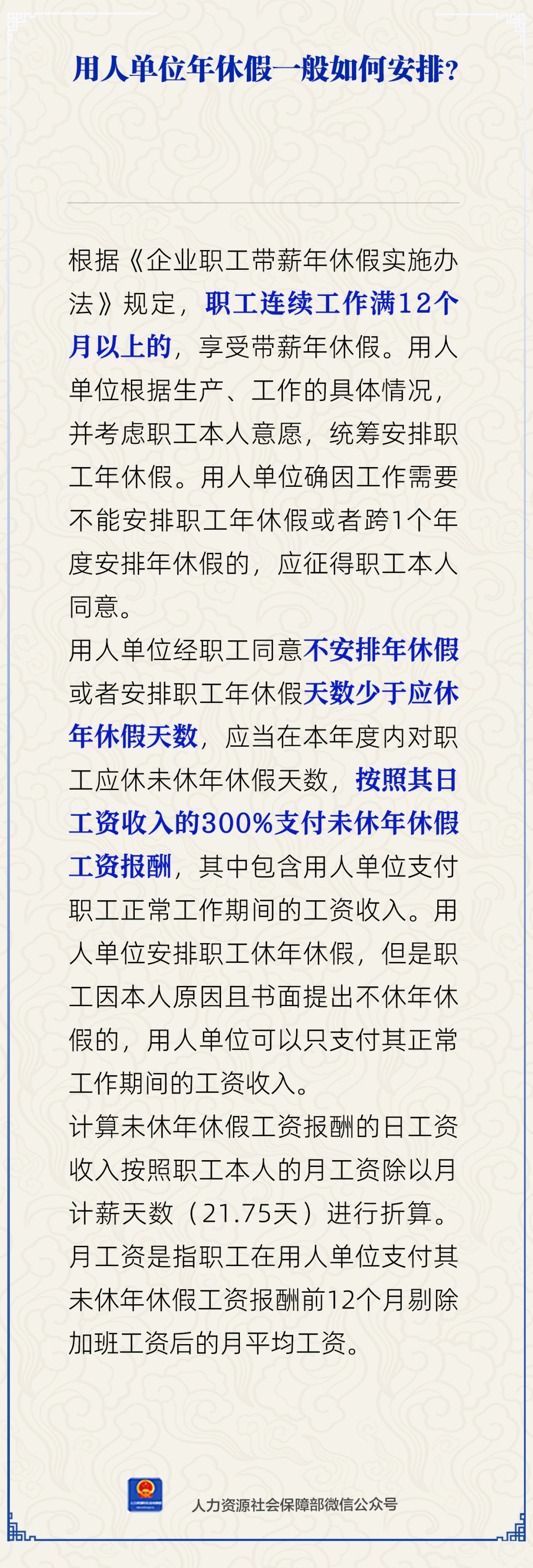 用人单位年休假一般如何安排？

根据《企业职工带薪年休假实施办法》规定，职工连续工作满12个月以上的，享受带薪年休假。用人单位根据生产、工作的具体情况，并考虑职工本人意愿，统筹安排职工年休假。用人单位确因工作需要不能安排职工年休假或者跨1个年度安排年休假的，应征得职工本人同意。
用人单位经职工同意不安排年休假或者安排职工年休假天数少于应休年休假天数，应当在本年度内对职工应休未休年休假天数，按照其日工资收入的300%支付未休年休假工资报酬，其中包含用人单位支付职工正常工作期间的工资收入。用人单位安排职工休年休假，但是职工因本人原因且书面提出不休年休假的，用人单位可以只支付其正常工作期间的工资收入。
计算未休年休假工资报酬的日工资收入按照职工本人的月工资除以月计薪天数（21.75天）进行折算。月工资是指职工在用人单位支付其未休年休假工资报酬前12个月剔除加班工资后的月平均工资。

人力资源社会保障部微信公众号